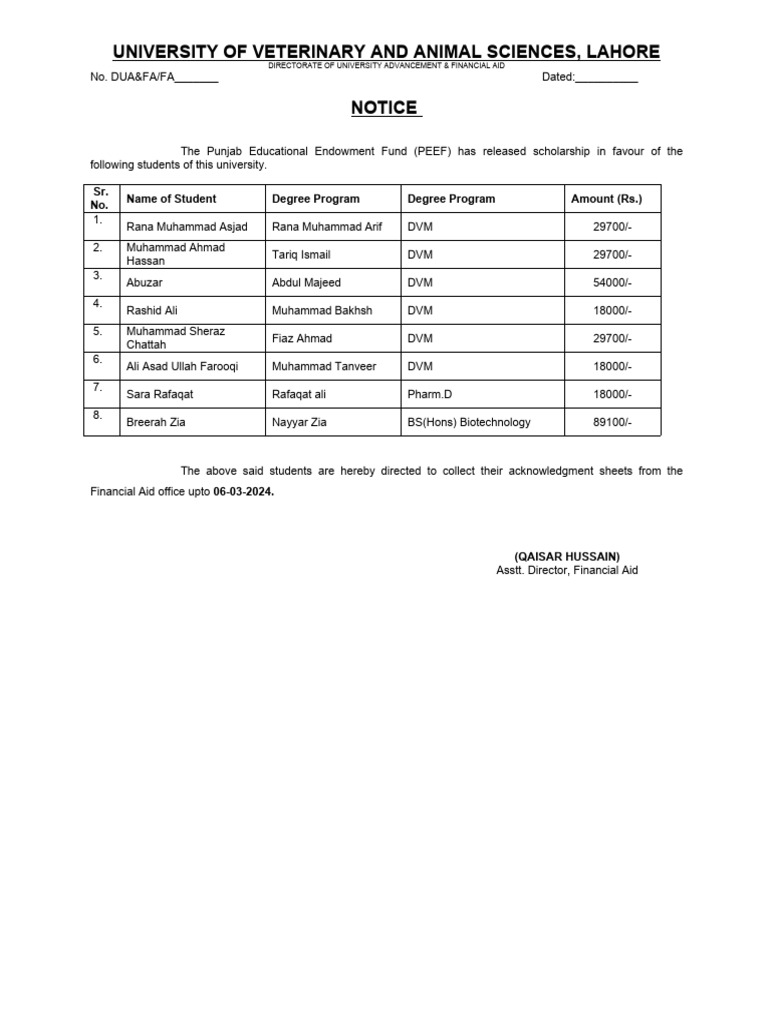 UNIVERSITY OF VETERINARY AND ANIMAL SCIENCES, LAHORE
DIRECTORATE OF UNIVERSITY ADVANCEMENT & FINANCIAL AID

No. DUA&FA/FA_______ Dated:__________

NOTICE

The Punjab Educational Endowment Fund (PEEF) has released scholarship in favour of the following students of this university.

| Sr. No. | Name of Student | Degree Program | Degree Program | Amount (Rs.) |
|---|---|---|---|---|
| 1. | Rana Muhammad Asjad | Rana Muhammad Arif | DVM | 29700/- |
| 2. | Muhammad Ahmad Hassan | Tariq Ismail | DVM | 29700/- |
| 3. | Abuzar | Abdul Majeed | DVM | 54000/- |
| 4. | Rashid Ali | Muhammad Bakhsh | DVM | 18000/- |
| 5. | Muhammad Sheraz Chattah | Fiaz Ahmad | DVM | 29700/- |
| 6. | Ali Asad Ullah Farooqi | Muhammad Tanveer | DVM | 18000/- |
| 7. | Sara Rafaqat | Rafaqat ali | Pharm.D | 18000/- |
| 8. | Breerah Zia | Nayyar Zia | BS(Hons) Biotechnology | 89100/- |

The above said students are hereby directed to collect their acknowledgment sheets from the Financial Aid office upto 06-03-2024.

(QAISAR HUSSAIN)
Asstt. Director, Financial Aid